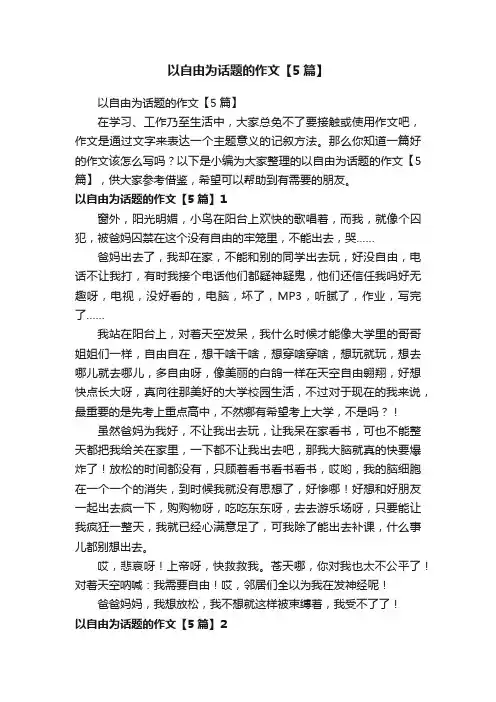 以自由为话题的作文【5篇】

以自由为话题的作文【5篇】

在学习、工作乃至生活中，大家总免不了要接触或使用作文吧，作文是通过文字来表达一个主题意义的记叙方法。那么你知道一篇好的作文该怎么写吗？以下是小编为大家整理的以自由为话题的作文【5篇】，供大家参考借鉴，希望可以帮助到有需要的朋友。

以自由为话题的作文【5篇】1

窗外，阳光明媚，小鸟在阳台上欢快的歌唱着，而我，就像个囚犯，被爸妈囚禁在这个没有自由的牢笼里，不能出去，哭……

爸妈出去了，我却在家，不能和别的同学出去玩，好没自由，电话不让我打，有时我接个电话他们都疑神疑鬼，他们还信任我吗好无趣呀，电视，没好看的，电脑，坏了，MP3，听腻了，作业，写完了……

我站在阳台上，对着天空发呆，我什么时候才能像大学里的哥哥姐姐们一样，自由自在，想干啥干啥，想穿啥穿啥，想玩就玩，想去哪儿就去哪儿，多自由呀，像美丽的白鸽一样在天空自由翱翔，好想快点长大呀，真向往那美好的大学校园生活，不过对于现在的我来说，最重要的是先考上重点高中，不然哪有希望考上大学，不是吗？！

虽然爸妈为我好，不让我出去玩，让我呆在家看书，可也不能整天都把我给关在家里，一下都不让我出去吧，那我大脑就真的快要爆炸了！放松的时间都没有，只顾着看书看书看书，哎哟，我的脑细胞在一个一个的消失，到时候我就没有思想了，好惨哪！好想和好朋友一起出去疯一下，购购物呀，吃吃东东呀，去去游乐场呀，只要能让我疯狂一整天，我就已经心满意足了，可我除了能出去补课，什么事儿都别想出去。

哎，悲哀呀！上帝呀，快救救我。苍天哪，你对我也太不公平了！对着天空呐喊：我需要自由！哎，邻居们全以为我在发神经呢！

爸爸妈妈，我想放松，我不想就这样被束缚着，我受不了了！

以自由为话题的作文【5篇】2